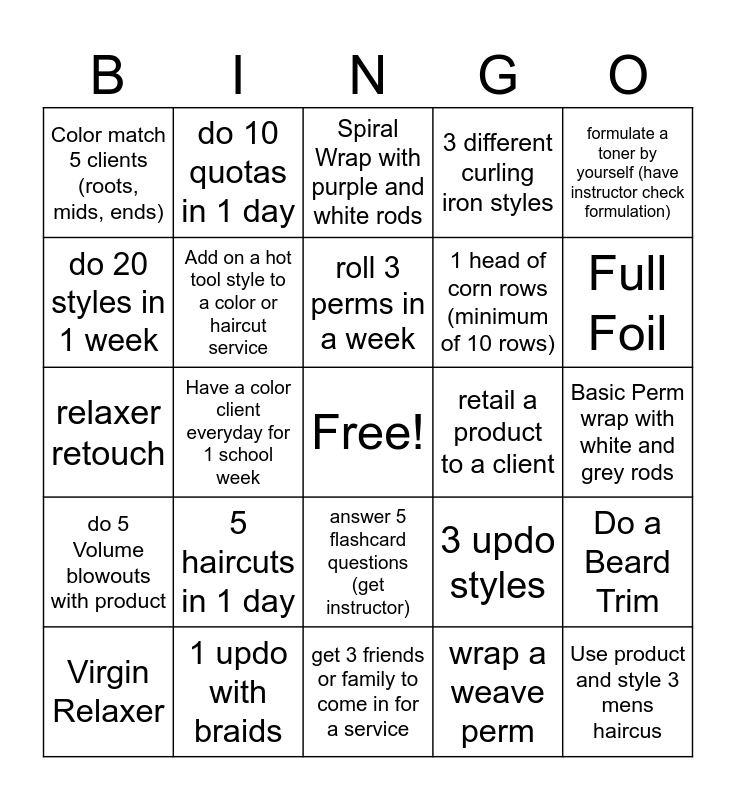 | B | I | N | G | O |
|---|---|---|---|---|
| Color match 5 clients (roots, mids, ends) | do 10 quotas in 1 day | Spiral Wrap with purple and white rods | 3 different curling iron styles | formulate a toner by yourself (have instructor check formulation) |
| do 20 styles in 1 week | Add on a hot tool style to a color or haircut service | roll 3 perms in a week | 1 head of corn rows (minimum of 10 rows) | Full Foil |
| relaxer retouch | Have a color client everyday for 1 school week | Free! | retail a product to a client | Basic Perm wrap with white and grey rods |
| do 5 Volume blowouts with product | 5 haircuts in 1 day | answer 5 flashcard questions (get instructor) | 3 updo styles | Do a Beard Trim |
| Virgin Relaxer | 1 updo with braids | get 3 friends or family to come in for a service | wrap a weave perm | Use product and style 3 mens haircus |